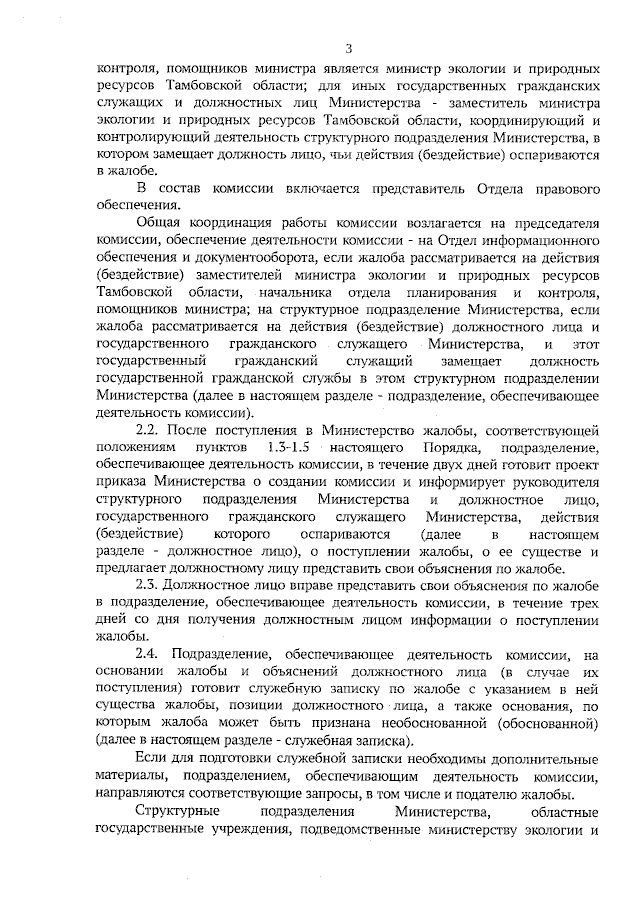 3

контроля, помощников министра является министр экологии и природных ресурсов Тамбовской области; для иных государственных гражданских служащих и должностных лиц Министерства - заместитель министра экологии и природных ресурсов Тамбовской области, координирующий и контролирующий деятельность структурного подразделения Министерства, в котором замещает должность лицо, чьи действия (бездействие) оспариваются в жалобе.

В состав комиссии включается представитель Отдела правового обеспечения.

Общая координация работы комиссии возлагается на председателя комиссии, обеспечение деятельности комиссии - на Отдел информационного обеспечения и документооборота, если жалоба рассматривается на действия (бездействие) заместителей министра экологии и природных ресурсов Тамбовской области, начальника отдела планирования и контроля, помощников министра; на структурное подразделение Министерства, если жалоба рассматривается на действия (бездействие) должностного лица и государственного гражданского служащего Министерства, и этот государственный гражданский служащий замещает должность государственной гражданской службы в этом структурном подразделении Министерства (далее в настоящем разделе - подразделение, обеспечивающее деятельность комиссии).

2.2. После поступления в Министерство жалобы, соответствующей положениям пунктов 1.3-1.5 настоящего Порядка, подразделение, обеспечивающее деятельность комиссии, в течение двух дней готовит проект приказа Министерства о создании комиссии и информирует руководителя структурного подразделения Министерства и должностное лицо, государственного гражданского служащего Министерства, действия (бездействие) которого оспариваются (далее в настоящем разделе - должностное лицо), о поступлении жалобы, о ее существе и предлагает должностному лицу представить свои объяснения по жалобе.

2.3. Должностное лицо вправе представить свои объяснения по жалобе в подразделение, обеспечивающее деятельность комиссии, в течение трех дней со дня получения должностным лицом информации о поступлении жалобы.

2.4. Подразделение, обеспечивающее деятельность комиссии, на основании жалобы и объяснений должностного лица (в случае их поступления) готовит служебную записку по жалобе с указанием в ней существа жалобы, позиции должностного лица, а также основания, по которым жалоба может быть признана необоснованной (обоснованной) (далее в настоящем разделе - служебная записка).

Если для подготовки служебной записки необходимы дополнительные материалы, подразделением, обеспечивающим деятельность комиссии, направляются соответствующие запросы, в том числе и подателю жалобы.

Структурные подразделения Министерства, областные государственные учреждения, подведомственные министерству экологии и